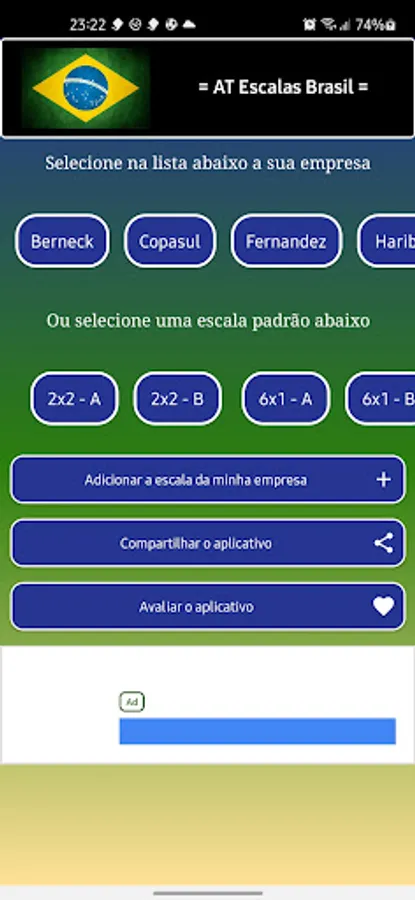 23:22 74%

= AT Escalas Brasil =

Selecione na lista abaixo a sua empresa

Berneck Copasul Fernandez Harib

Ou selecione uma escala padrão abaixo

2x2 - A 2x2 - B 6x1 - A 6x1 - B

Adicionar a escala da minha empresa +

Compartilhar o aplicativo

Avaliar o aplicativo

Ad